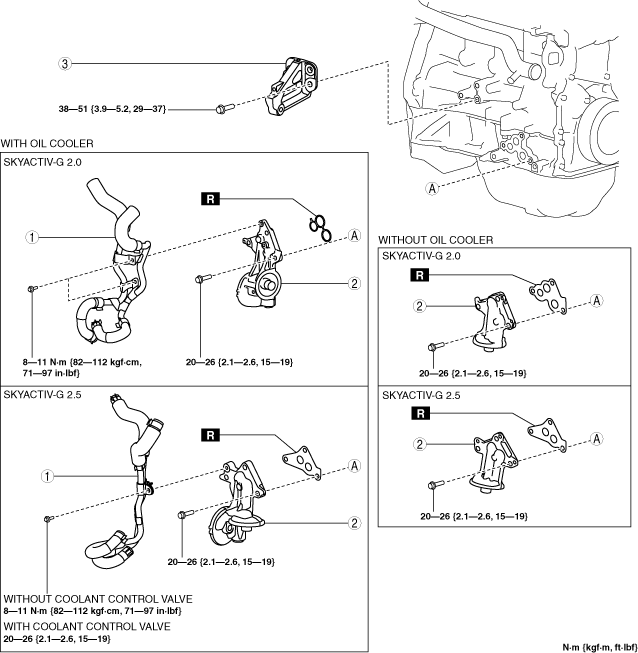 3

38—51 {3.9—5.2, 29—37}

A

WITH OIL COOLER

SKYACTIV-G 2.0

R

1

A

2

8—11 N·m {82—112 kgf·cm, 71—97 in·lbf}

20—26 {2.1—2.6, 15—19}

SKYACTIV-G 2.5

R

1

A

2

20—26 {2.1—2.6, 15—19}

WITHOUT COOLANT CONTROL VALVE
8—11 N·m {82—112 kgf·cm, 71—97 in·lbf}

WITH COOLANT CONTROL VALVE
20—26 {2.1—2.6, 15—19}

WITHOUT OIL COOLER

SKYACTIV-G 2.0

R

2

A

20—26 {2.1—2.6, 15—19}

SKYACTIV-G 2.5

R

2

A

20—26 {2.1—2.6, 15—19}

N·m {kgf·m, ft·lbf}